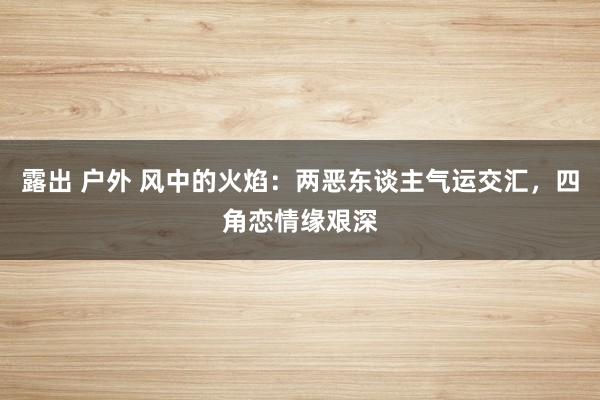 露出 户外 风中的火焰：两恶东谈主气运交汇，四角恋情缘艰深